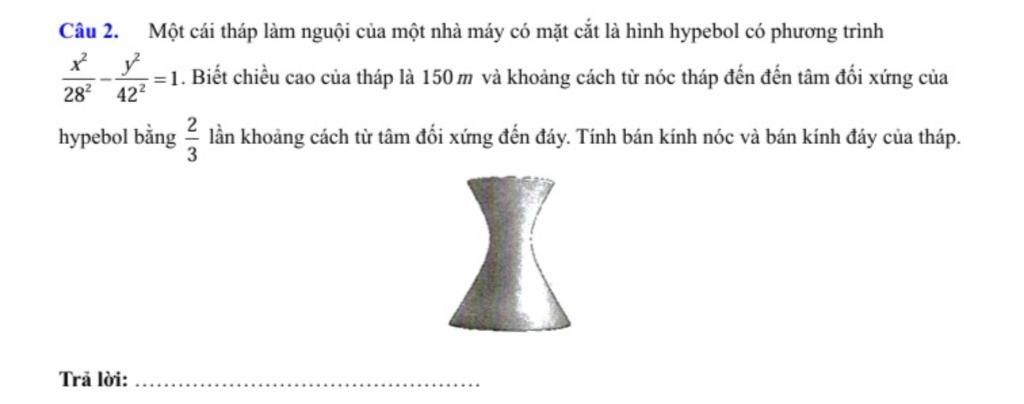 Câu 2. Một cái tháp làm nguội của một nhà máy có mặt cắt là hình hypebol có phương trình $\frac{x^2}{28^2}-\frac{y^2}{42^2}=1$. Biết chiều cao của tháp là 150 m và khoảng cách từ nóc tháp đến đến tâm đối xứng của hypebol bằng $\frac{2}{3}$ lần khoảng cách từ tâm đối xứng đến đáy. Tính bán kính nóc và bán kính đáy của tháp.

Trả lời: ____